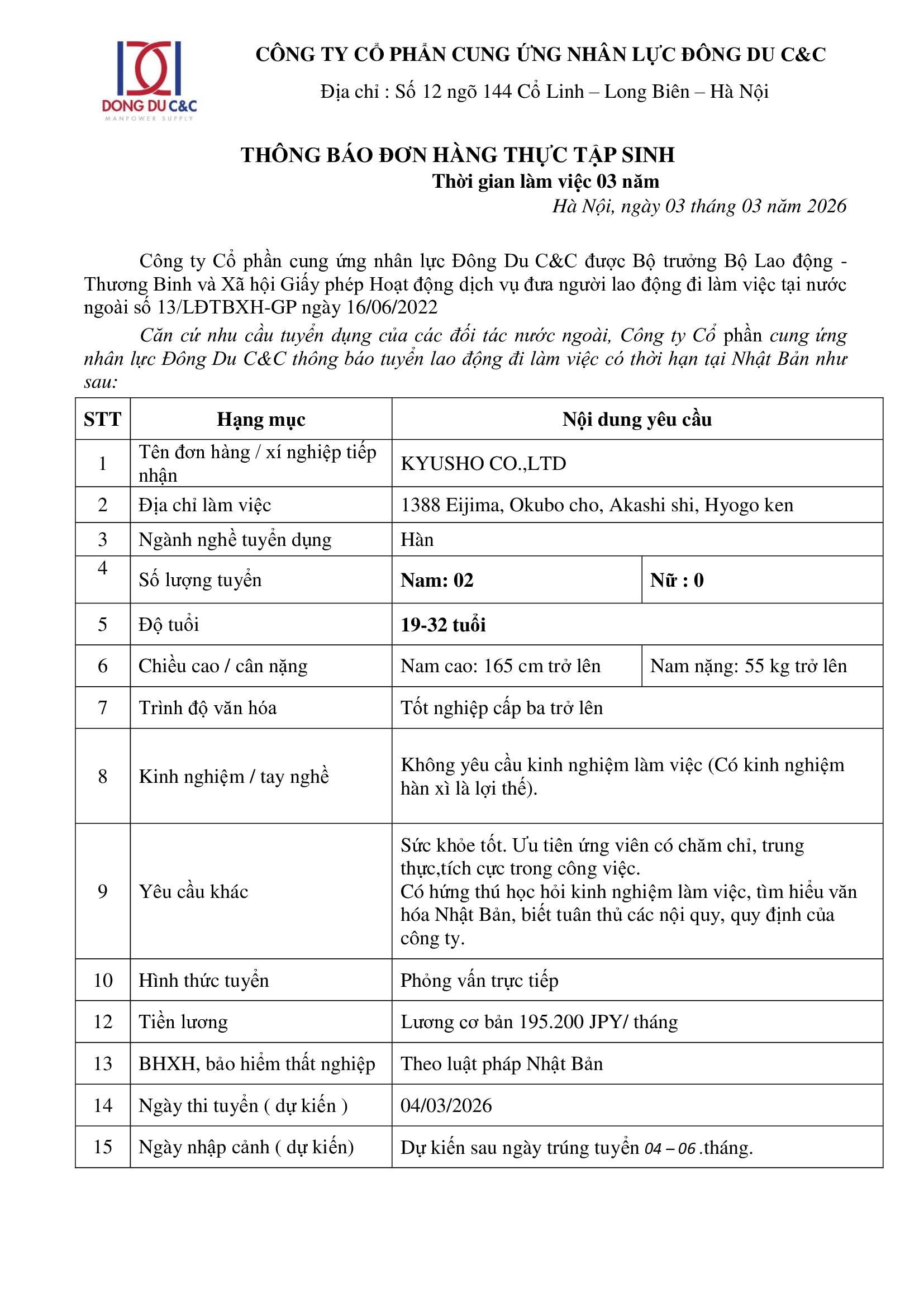 DONG DU C&C
MANPOWER SUPPLY

CÔNG TY CỔ PHẦN CUNG ỨNG NHÂN LỰC ĐÔNG DU C&C
Địa chỉ : Số 12 ngõ 144 Cổ Linh – Long Biên – Hà Nội

THÔNG BÁO ĐƠN HÀNG THỰC TẬP SINH
Thời gian làm việc 03 năm
Hà Nội, ngày 03 tháng 03 năm 2026

Công ty Cổ phần cung ứng nhân lực Đông Du C&C được Bộ trưởng Bộ Lao động - Thương Binh và Xã hội Giấy phép Hoạt động dịch vụ đưa người lao động đi làm việc tại nước ngoài số 13/LĐTBXH-GP ngày 16/06/2022

Căn cứ nhu cầu tuyển dụng của các đối tác nước ngoài, Công ty Cổ phần cung ứng nhân lực Đông Du C&C thông báo tuyển lao động đi làm việc có thời hạn tại Nhật Bản như sau:

| STT | Hạng mục | Nội dung yêu cầu | |
|---|---|---|---|
| 1 | Tên đơn hàng / xí nghiệp tiếp nhận | KYUSHO CO.,LTD | |
| 2 | Địa chỉ làm việc | 1388 Eijima, Okubo cho, Akashi shi, Hyogo ken | |
| 3 | Ngành nghề tuyển dụng | Hàn | |
| 4 | Số lượng tuyển | Nam: 02 | Nữ : 0 |
| 5 | Độ tuổi | 19-32 tuổi | |
| 6 | Chiều cao / cân nặng | Nam cao: 165 cm trở lên | Nam nặng: 55 kg trở lên |
| 7 | Trình độ văn hóa | Tốt nghiệp cấp ba trở lên | |
| 8 | Kinh nghiệm / tay nghề | Không yêu cầu kinh nghiệm làm việc (Có kinh nghiệm hàn xì là lợi thế). | |
| 9 | Yêu cầu khác | Sức khỏe tốt. Ưu tiên ứng viên có chăm chỉ, trung thực,tích cực trong công việc. Có hứng thú học hỏi kinh nghiệm làm việc, tìm hiểu văn hóa Nhật Bản, biết tuân thủ các nội quy, quy định của công ty. | |
| 10 | Hình thức tuyển | Phỏng vấn trực tiếp | |
| 12 | Tiền lương | Lương cơ bản 195.200 JPY/ tháng | |
| 13 | BHXH, bảo hiểm thất nghiệp | Theo luật pháp Nhật Bản | |
| 14 | Ngày thi tuyển ( dự kiến ) | 04/03/2026 | |
| 15 | Ngày nhập cảnh ( dự kiến) | Dự kiến sau ngày trúng tuyển 04 – 06 .tháng. | |